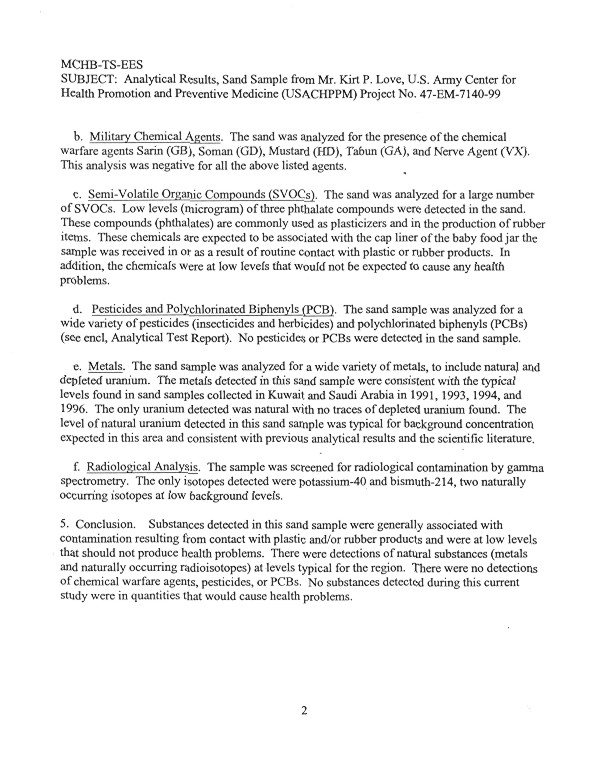 MCHB-TS-EES
SUBJECT: Analytical Results, Sand Sample from Mr. Kirt P. Love, U.S. Army Center for Health Promotion and Preventive Medicine (USACHPPM) Project No. 47-EM-7140-99

b. Military Chemical Agents. The sand was analyzed for the presence of the chemical warfare agents Sarin (GB), Soman (GD), Mustard (HD), Tabun (GA), and Nerve Agent (VX). This analysis was negative for all the above listed agents.

c. Semi-Volatile Organic Compounds (SVOCs). The sand was analyzed for a large number of SVOCs. Low levels (microgram) of three phthalate compounds were detected in the sand. These compounds (phthalates) are commonly used as plasticizers and in the production of rubber items. These chemicals are expected to be associated with the cap liner of the baby food jar the sample was received in or as a result of routine contact with plastic or rubber products. In addition, the chemicals were at low levels that would not be expected to cause any health problems.

d. Pesticides and Polychlorinated Biphenyls (PCB). The sand sample was analyzed for a wide variety of pesticides (insecticides and herbicides) and polychlorinated biphenyls (PCBs) (see encl, Analytical Test Report). No pesticides or PCBs were detected in the sand sample.

e. Metals. The sand sample was analyzed for a wide variety of metals, to include natural and depleted uranium. The metals detected in this sand sample were consistent with the typical levels found in sand samples collected in Kuwait and Saudi Arabia in 1991, 1993, 1994, and 1996. The only uranium detected was natural with no traces of depleted uranium found. The level of natural uranium detected in this sand sample was typical for background concentration expected in this area and consistent with previous analytical results and the scientific literature.

f. Radiological Analysis. The sample was screened for radiological contamination by gamma spectrometry. The only isotopes detected were potassium-40 and bismuth-214, two naturally occurring isotopes at low background levels.

5. Conclusion. Substances detected in this sand sample were generally associated with contamination resulting from contact with plastic and/or rubber products and were at low levels that should not produce health problems. There were detections of natural substances (metals and naturally occurring radioisotopes) at levels typical for the region. There were no detections of chemical warfare agents, pesticides, or PCBs. No substances detected during this current study were in quantities that would cause health problems.

2